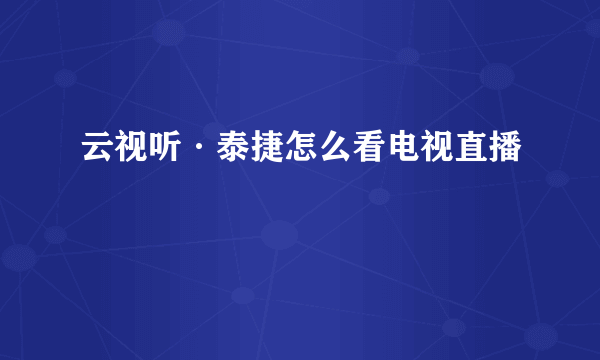 云视听 · 泰捷怎么看电视直播